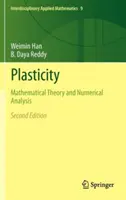 Interdisciplinary Applied Mathematics 9

Weimin Han
B. Daya Reddy

Plasticity

Mathematical Theory and Numerical Analysis

Second Edition

Springer